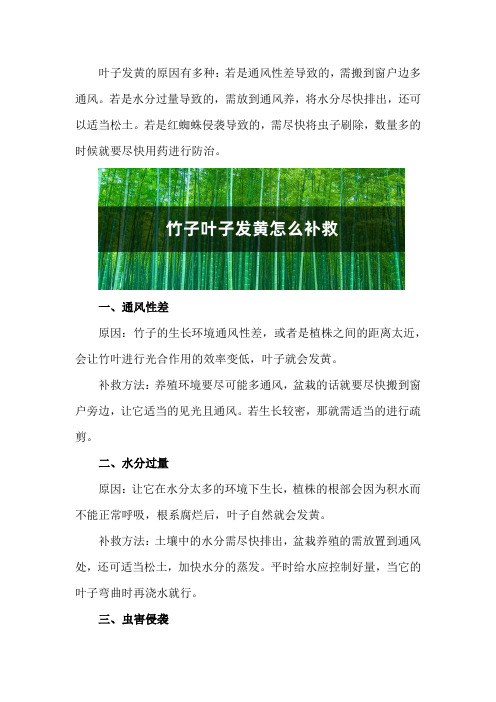 叶子发黄的原因有多种：若是通风性差导致的，需搬到窗户边多通风。若是水分过量导致的，需放到通风养，将水分尽快排出，还可以适当松土。若是红蜘蛛侵袭导致的，需尽快将虫子剔除，数量多的时候就要尽快用药进行防治。

竹子叶子发黄怎么补救

一、通风性差

原因：竹子的生长环境通风性差，或者是植株之间的距离太近，会让竹叶进行光合作用的效率变低，叶子就会发黄。

补救方法：养殖环境要尽可能多通风，盆栽的话就要尽快搬到窗户旁边，让它适当的见光且通风。若生长较密，那就需适当的进行疏剪。

二、水分过量

原因：让它在水分太多的环境下生长，植株的根部会因为积水而不能正常呼吸，根系腐烂后，叶子自然就会发黄。

补救方法：土壤中的水分需尽快排出，盆栽养殖的需放置到通风处，还可适当松土，加快水分的蒸发。平时给水应控制好量，当它的叶子弯曲时再浇水就行。

三、虫害侵袭